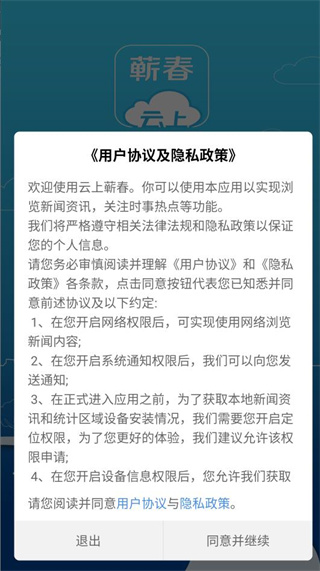 蕲春
云上

《用户协议及隐私政策》

欢迎使用云上蕲春。你可以使用本应用以实现浏览新闻资讯，关注时事热点等功能。
我们将严格遵守相关法律法规和隐私政策以保证您的个人信息。
请您务必审慎阅读并理解《用户协议》和《隐私政策》各条款，点击同意按钮代表您已知悉并同意前述协议及以下约定:
1、在您开启网络权限后，可实现使用网络浏览新闻内容;
2、在您开启系统通知权限后，我们可以向您发送通知;
3、在正式进入应用之前，为了获取本地新闻资讯和统计区域设备安装情况，我们需要您开启定位权限，为了您更好的体验，我们建议允许该权限申请;
4、在您开启设备信息权限后，您允许我们获取

请您阅读并同意用户协议与隐私政策。

退出
同意并继续